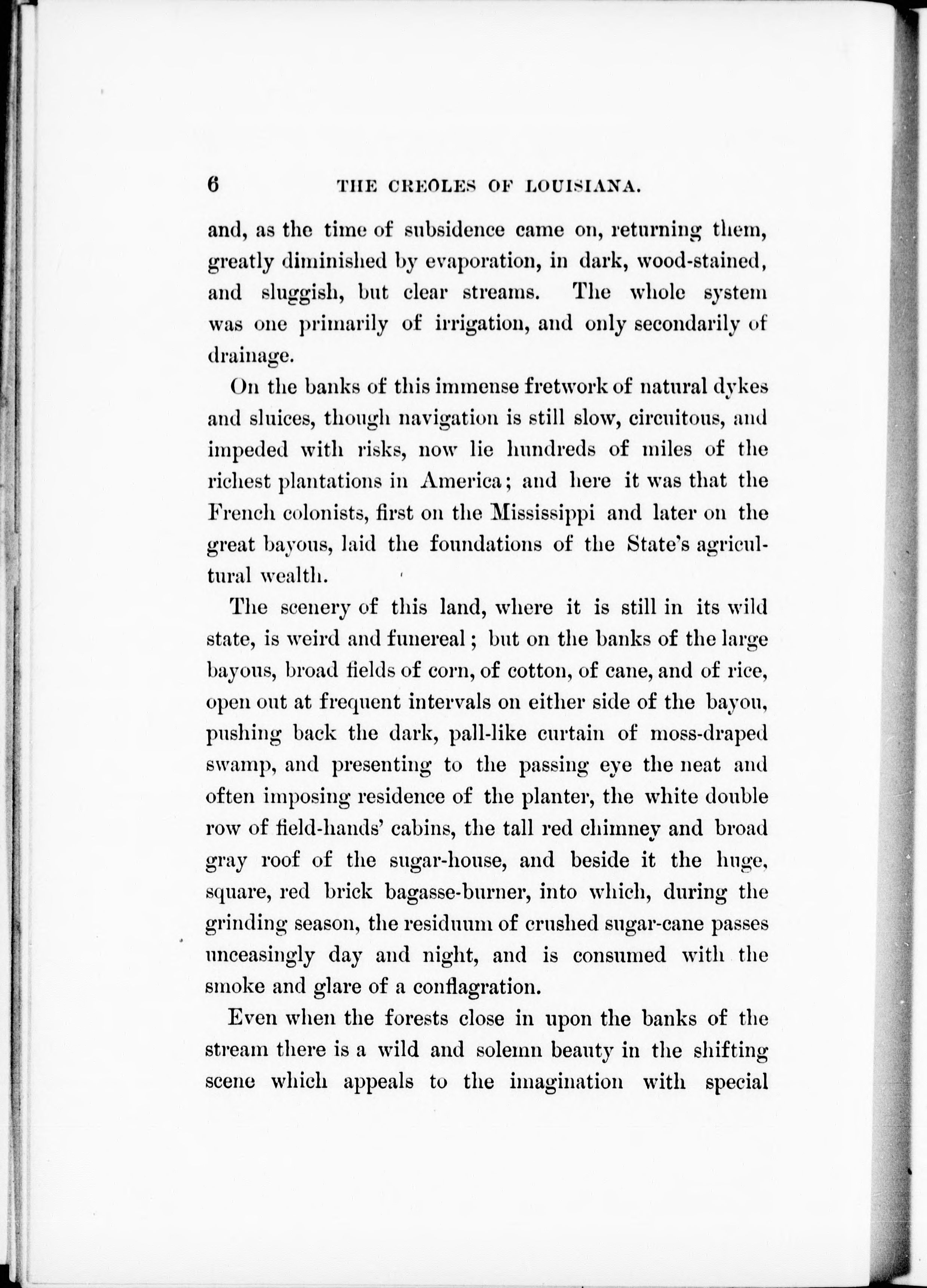 6 THE CREOLES OF LOUISIANA.

and, as the time of subsidence came on, returning them, greatly diminished by evaporation, in dark, wood-stained, and sluggish, but clear streams. The whole system was one primarily of irrigation, and only secondarily of drainage.

On the banks of this immense fretwork of natural dykes and sluices, though navigation is still slow, circuitous, and impeded with risks, now lie hundreds of miles of the richest plantations in America; and here it was that the French colonists, first on the Mississippi and later on the great bayous, laid the foundations of the State's agricultural wealth.

The scenery of this land, where it is still in its wild state, is weird and funereal; but on the banks of the large bayous, broad fields of corn, of cotton, of cane, and of rice, open out at frequent intervals on either side of the bayou, pushing back the dark, pall-like curtain of moss-draped swamp, and presenting to the passing eye the neat and often imposing residence of the planter, the white double row of field-hands' cabins, the tall red chimney and broad gray roof of the sugar-house, and beside it the huge, square, red brick bagasse-burner, into which, during the grinding season, the residuum of crushed sugar-cane passes unceasingly day and night, and is consumed with the smoke and glare of a conflagration.

Even when the forests close in upon the banks of the stream there is a wild and solemn beauty in the shifting scene which appeals to the imagination with special